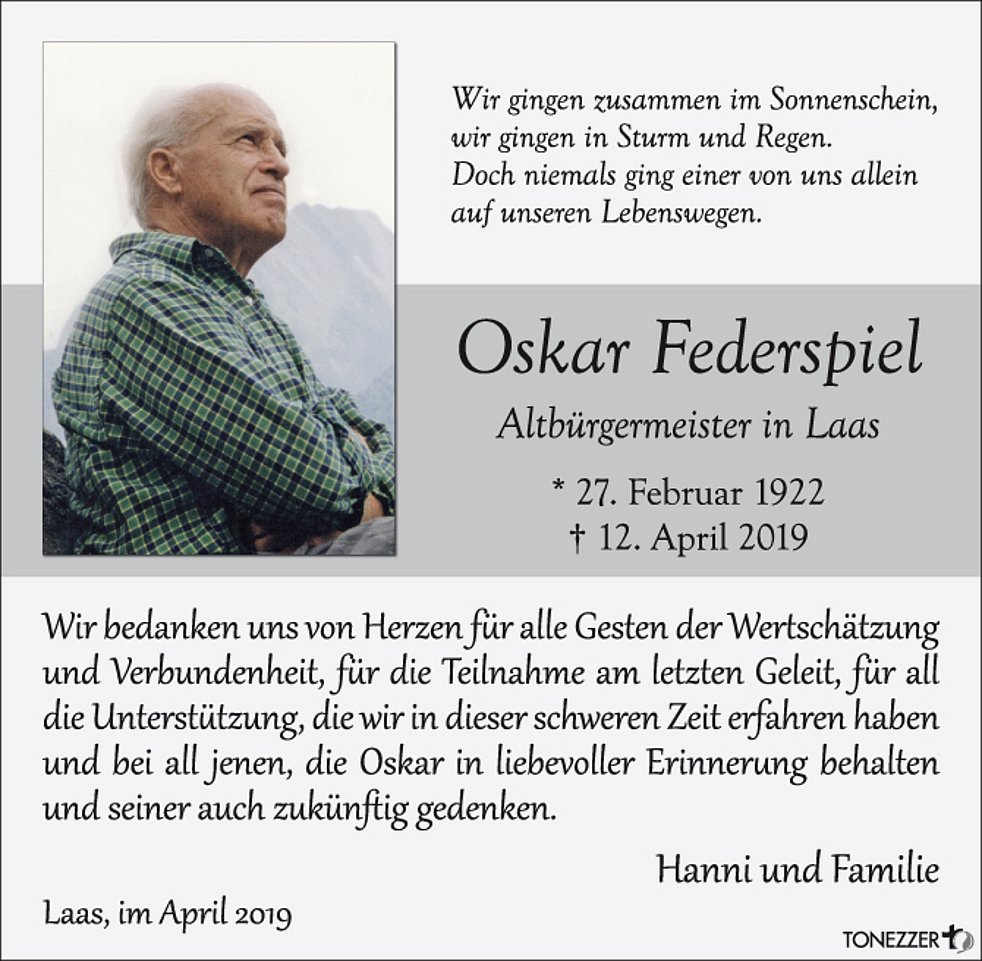 Wir gingen zusammen im Sonnenschein,
wir gingen in Sturm und Regen.
Doch niemals ging einer von uns allein
auf unseren Lebenswegen.

Oskar Federspiel

Altbürgermeister in Laas

* 27. Februar 1922
† 12. April 2019

Wir bedanken uns von Herzen für alle Gesten der Wertschätzung und Verbundenheit, für die Teilnahme am letzten Geleit, für all die Unterstützung, die wir in dieser schweren Zeit erfahren haben und bei all jenen, die Oskar in liebevoller Erinnerung behalten und seiner auch zukünftig gedenken.

Hanni und Familie

Laas, im April 2019

TONEZZER